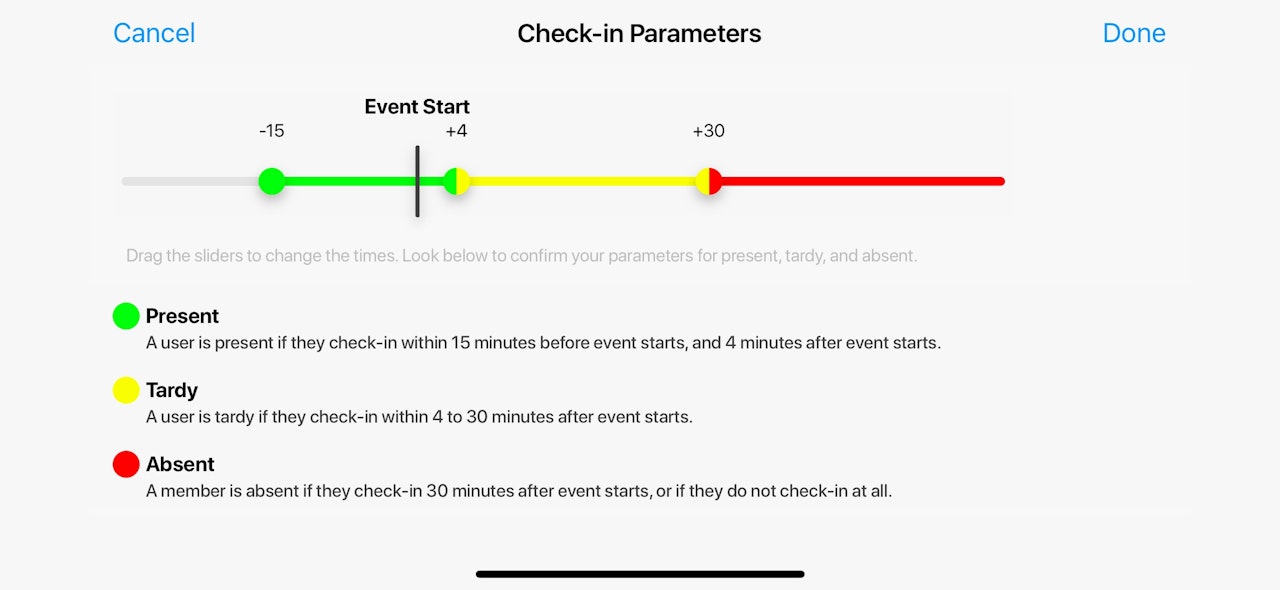 Cancel
Check-in Parameters
Done

Event Start
-15
+4
+30

Drag the sliders to change the times. Look below to confirm your parameters for present, tardy, and absent.

Present
A user is present if they check-in within 15 minutes before event starts, and 4 minutes after event starts.

Tardy
A user is tardy if they check-in within 4 to 30 minutes after event starts.

Absent
A member is absent if they check-in 30 minutes after event starts, or if they do not check-in at all.